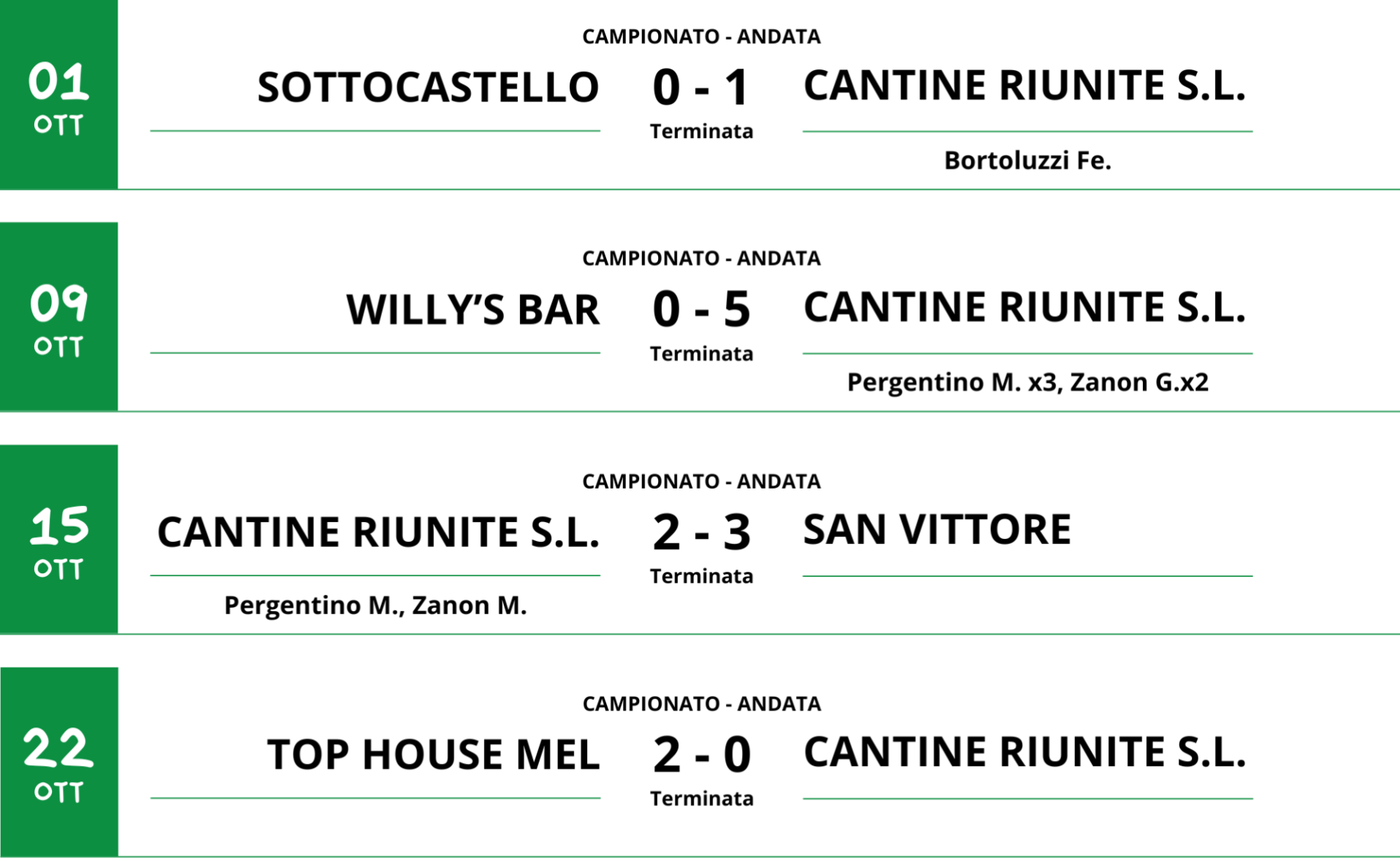 01
OTT

CAMPIONATO - ANDATA

SOTTOCASTELLO

0 - 1

Terminata

CANTINE RIUNITE S.L.

Bortoluzzi Fe.

09
OTT

CAMPIONATO - ANDATA

WILLY'S BAR

0 - 5

Terminata

CANTINE RIUNITE S.L.

Pergentino M. x3, Zanon G.x2

15
OTT

CAMPIONATO - ANDATA

CANTINE RIUNITE S.L.

Pergentino M., Zanon M.

2 - 3

Terminata

SAN VITTORE

22
OTT

CAMPIONATO - ANDATA

TOP HOUSE MEL

2 - 0

Terminata

CANTINE RIUNITE S.L.